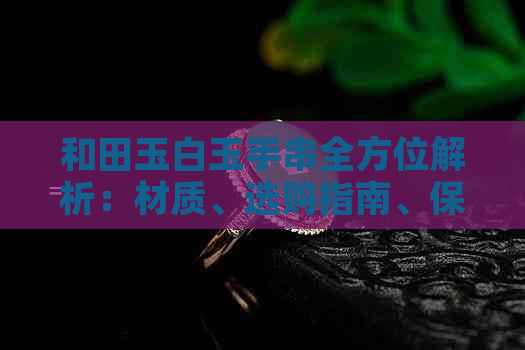 和田玉白玉手串全方位解析：材质、选购指南、保